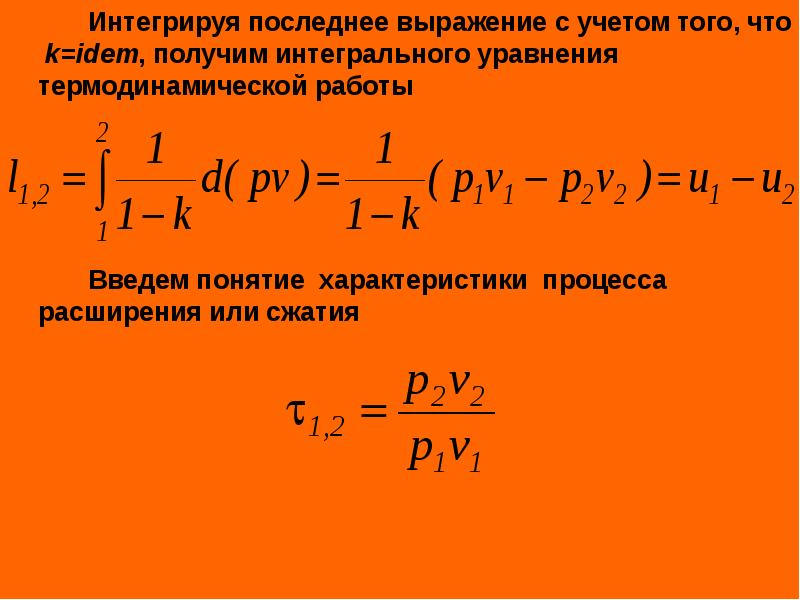 Интегрируя последнее выражение с учетом того, что k=idem, получим интегрального уравнения термодинамической работы

$l_{1,2} = \int_{1}^{2} \frac{1}{1-k} d(pv) = \frac{1}{1-k}(p_1v_1 - p_2v_2) = u_1 - u_2$

Введем понятие характеристики процесса расширения или сжатия

$\tau_{1,2} = \frac{p_2v_2}{p_1v_1}$